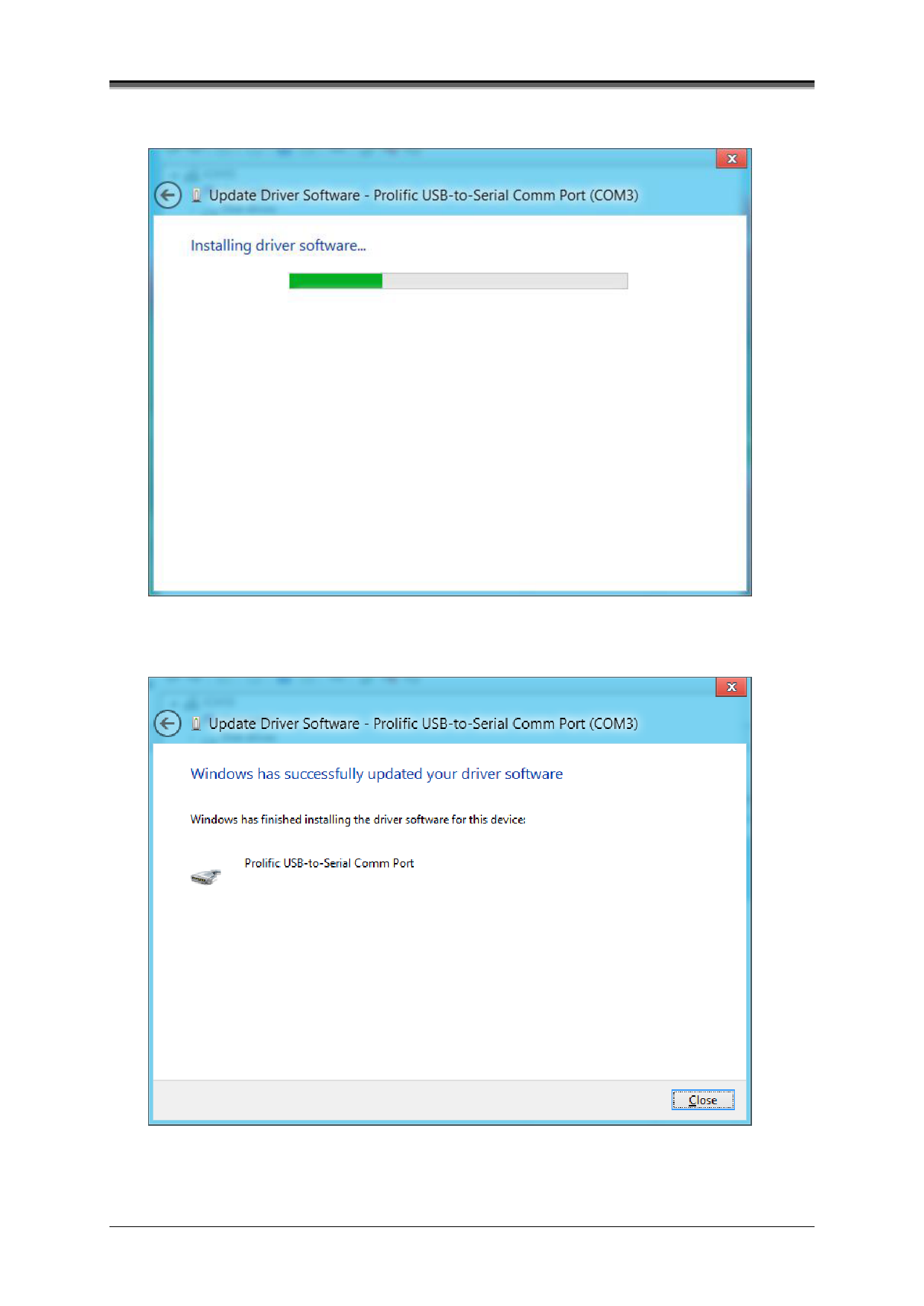 Update Driver Software - Prolific USB-to-Serial Comm Port (COM3)

Installing driver software...

Update Driver Software - Prolific USB-to-Serial Comm Port (COM3)

Windows has successfully updated your driver software

Windows has finished installing the driver software for this device:

Prolific USB-to-Serial Comm Port

Close